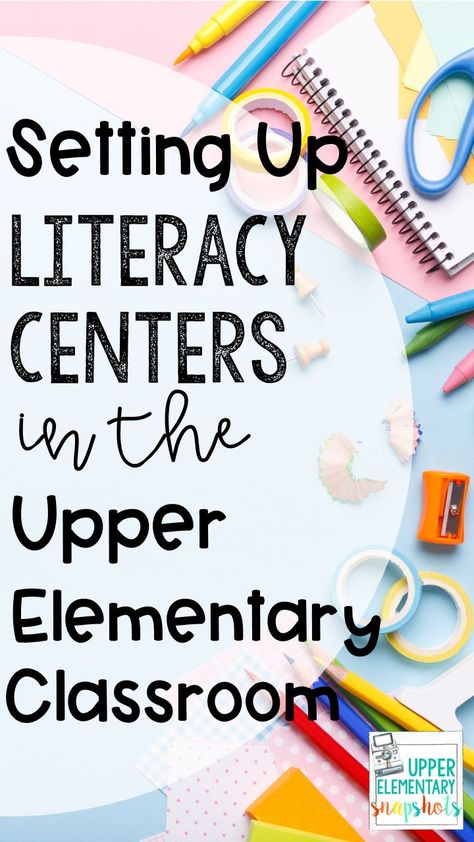 Setting Up
LITERACY
CENTERS
in the
Upper
Elementary
Classroom

UPPER
ELEMENTARY
snapshots